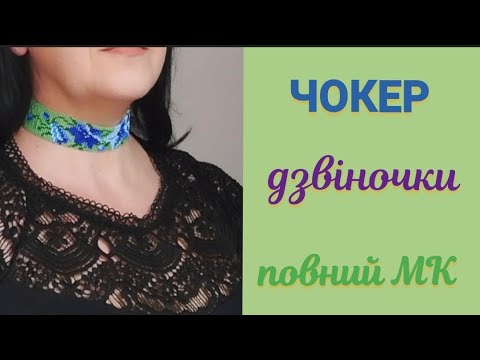 ЧОКЕР

дзвіночки

повний МК